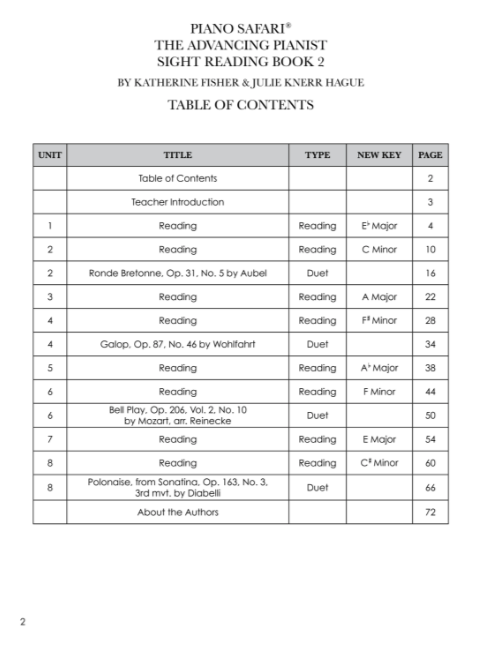 PIANO SAFARI®
THE ADVANCING PIANIST
SIGHT READING BOOK 2

BY KATHERINE FISHER & JULIE KNERR HAGUE

TABLE OF CONTENTS

| UNIT | TITLE | TYPE | NEW KEY | PAGE |
|---|---|---|---|---|
| | Table of Contents | | | 2 |
| | Teacher Introduction | | | 3 |
| 1 | Reading | Reading | E♭ Major | 4 |
| 2 | Reading | Reading | C Minor | 10 |
| 2 | Ronde Bretonne, Op. 31, No. 5 by Aubel | Duet | | 16 |
| 3 | Reading | Reading | A Major | 22 |
| 4 | Reading | Reading | F♯ Minor | 28 |
| 4 | Galop, Op. 87, No. 46 by Wohlfahrt | Duet | | 34 |
| 5 | Reading | Reading | A♭ Major | 38 |
| 6 | Reading | Reading | F Minor | 44 |
| 6 | Bell Play, Op. 206, Vol. 2, No. 10 by Mozart, arr. Reinecke | Duet | | 50 |
| 7 | Reading | Reading | E Major | 54 |
| 8 | Reading | Reading | C♯ Minor | 60 |
| 8 | Polonaise, from Sonatina, Op. 163, No. 3, 3rd mvt. by Diabelli | Duet | | 66 |
| | About the Authors | | | 72 |

2